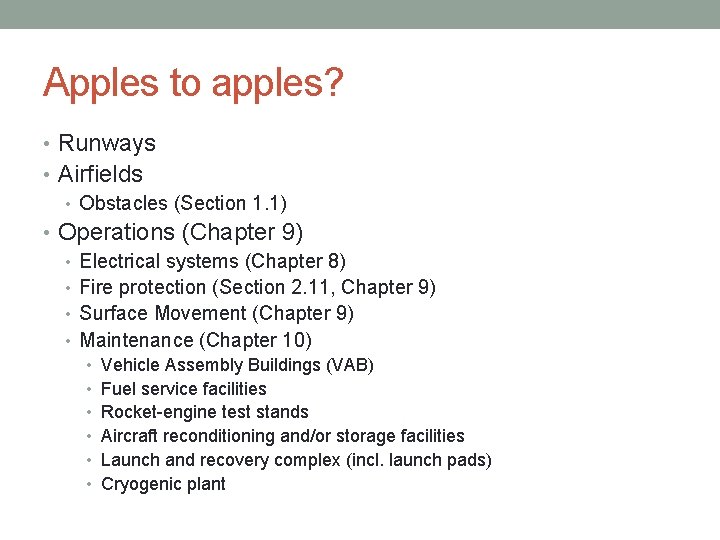 Apples to apples?

• Runways
• Airfields
  • Obstacles (Section 1.1)
• Operations (Chapter 9)
  • Electrical systems (Chapter 8)
  • Fire protection (Section 2.11, Chapter 9)
  • Surface Movement (Chapter 9)
  • Maintenance (Chapter 10)
    • Vehicle Assembly Buildings (VAB)
    • Fuel service facilities
    • Rocket-engine test stands
    • Aircraft reconditioning and/or storage facilities
    • Launch and recovery complex (incl. launch pads)
    • Cryogenic plant